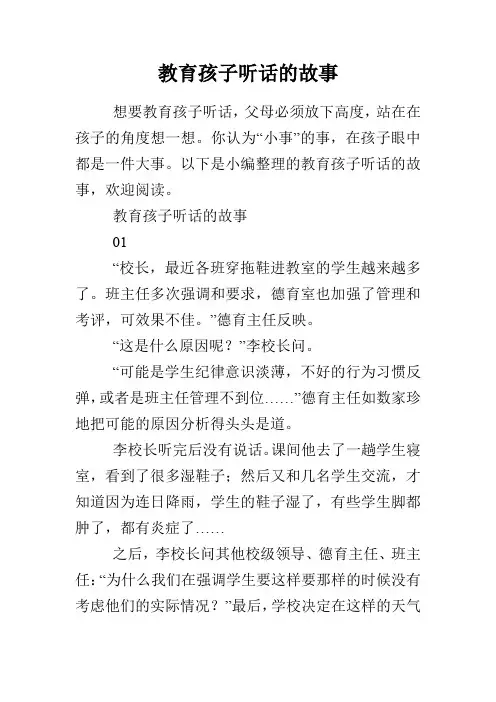 教育孩子听话的故事

想要教育孩子听话，父母必须放下高度，站在在孩子的角度想一想。你认为“小事”的事，在孩子眼中都是一件大事。以下是小编整理的教育孩子听话的故事，欢迎阅读。

教育孩子听话的故事

01

“校长，最近各班穿拖鞋进教室的学生越来越多了。班主任多次强调和要求，德育室也加强了管理和考评，可效果不佳。”德育主任反映。

“这是什么原因呢？”李校长问。

“可能是学生纪律意识淡薄，不好的行为习惯反弹，或者是班主任管理不到位……”德育主任如数家珍地把可能的原因分析得头头是道。

李校长听完后没有说话。课间他去了一趟学生寝室，看到了很多湿鞋子；然后又和几名学生交流，才知道因为连日降雨，学生的鞋子湿了，有些学生脚都肿了，都有炎症了……

之后，李校长问其他校级领导、德育主任、班主任：“为什么我们在强调学生要这样要那样的时候没有考虑他们的实际情况？”最后，学校决定在这样的天气